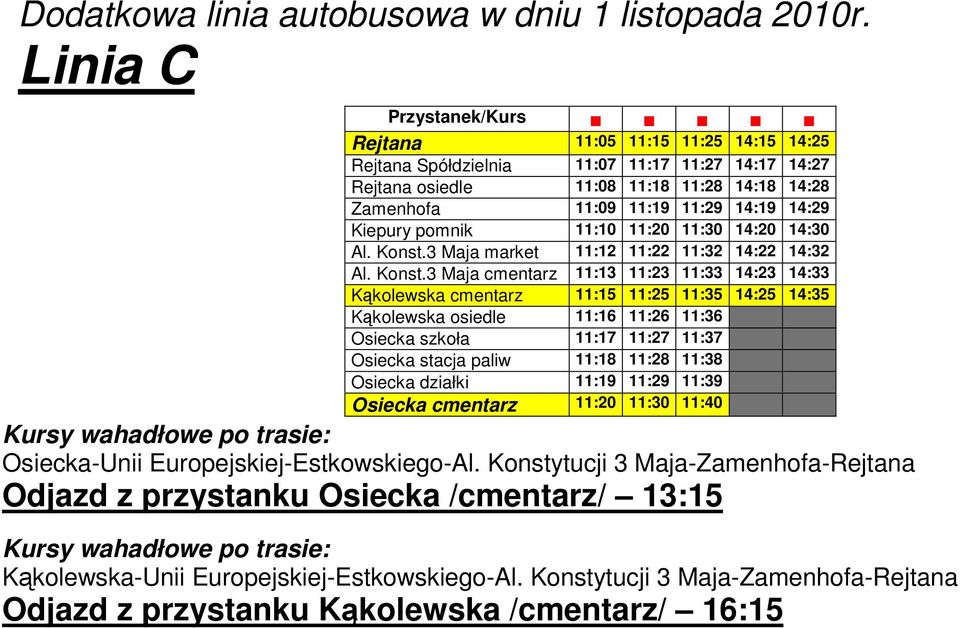 Dodatkowa linia autobusowa w dniu 1 listopada 2010r.

Linia C

| Przystanek/Kurs | ■ | ■ | ■ | ■ | ■ |
|---|---|---|---|---|---|
| Rejtana | 11:05 | 11:15 | 11:25 | 14:15 | 14:25 |
| Rejtana Spółdzielnia | 11:07 | 11:17 | 11:27 | 14:17 | 14:27 |
| Rejtana osiedle | 11:08 | 11:18 | 11:28 | 14:18 | 14:28 |
| Zamenhofa | 11:09 | 11:19 | 11:29 | 14:19 | 14:29 |
| Kiepury pomnik | 11:10 | 11:20 | 11:30 | 14:20 | 14:30 |
| Al. Konst.3 Maja market | 11:12 | 11:22 | 11:32 | 14:22 | 14:32 |
| Al. Konst.3 Maja cmentarz | 11:13 | 11:23 | 11:33 | 14:23 | 14:33 |
| Kąkolewska cmentarz | 11:15 | 11:25 | 11:35 | 14:25 | 14:35 |
| Kąkolewska osiedle | 11:16 | 11:26 | 11:36 | | |
| Osiecka szkoła | 11:17 | 11:27 | 11:37 | | |
| Osiecka stacja paliw | 11:18 | 11:28 | 11:38 | | |
| Osiecka działki | 11:19 | 11:29 | 11:39 | | |
| Osiecka cmentarz | 11:20 | 11:30 | 11:40 | | |

Kursy wahadłowe po trasie:
Osiecka-Unii Europejskiej-Estkowskiego-Al. Konstytucji 3 Maja-Zamenhofa-Rejtana
Odjazd z przystanku Osiecka /cmentarz/ – 13:15

Kursy wahadłowe po trasie:
Kąkolewska-Unii Europejskiej-Estkowskiego-Al. Konstytucji 3 Maja-Zamenhofa-Rejtana
Odjazd z przystanku Kąkolewska /cmentarz/ – 16:15